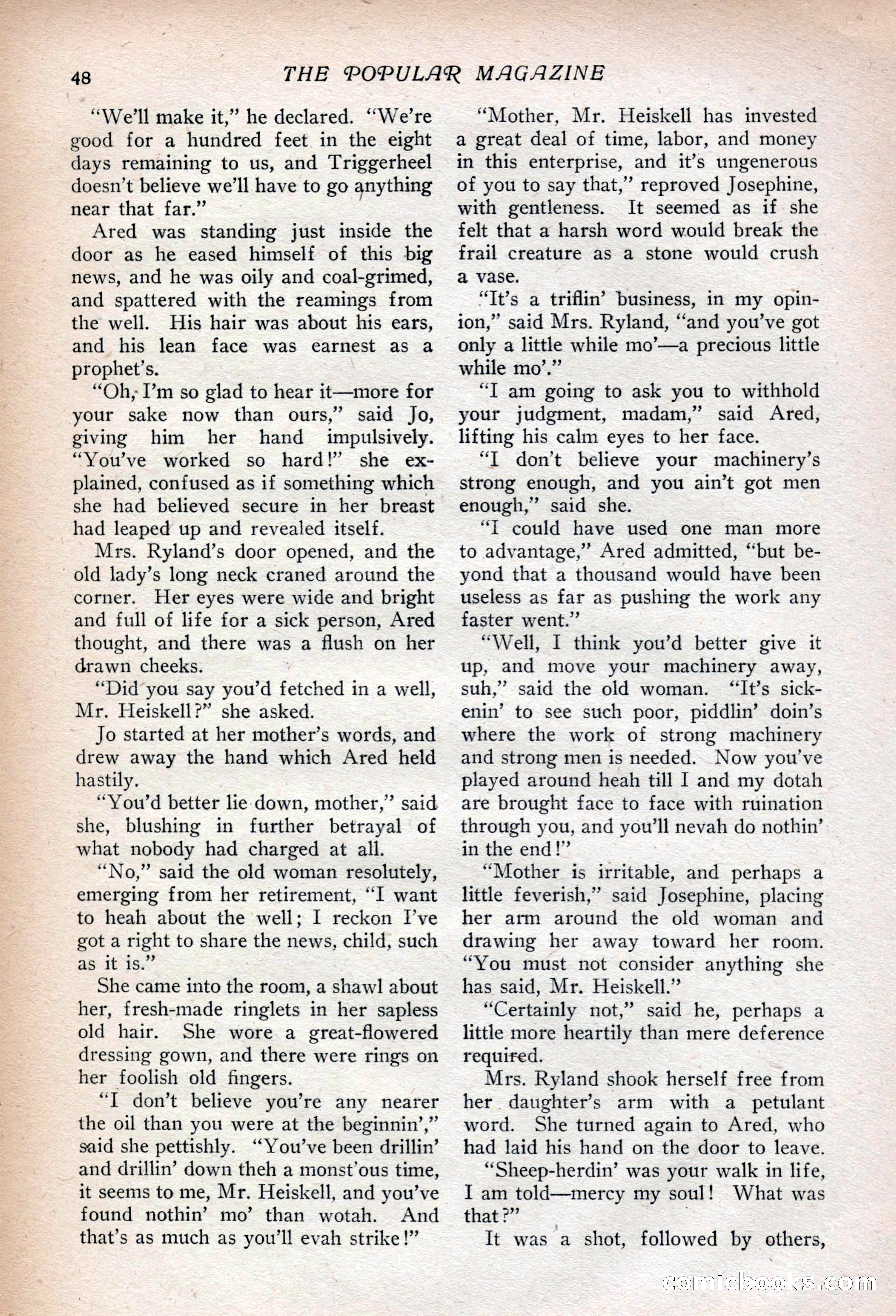 48 THE POPULAR MAGAZINE

"We'll make it," he declared. "We're good for a hundred feet in the eight days remaining to us, and Triggerheel doesn't believe we'll have to go anything near that far."

Ared was standing just inside the door as he eased himself of this big news, and he was oily and coal-grimed, and spattered with the reamings from the well. His hair was about his ears, and his lean face was earnest as a prophet's.

"Oh, I'm so glad to hear it—more for your sake now than ours," said Jo, giving him her hand impulsively. "You've worked so hard!" she explained, confused as if something which she had believed secure in her breast had leaped up and revealed itself.

Mrs. Ryland's door opened, and the old lady's long neck craned around the corner. Her eyes were wide and bright and full of life for a sick person, Ared thought, and there was a flush on her drawn cheeks.

"Did you say you'd fetched in a well, Mr. Heiskell?" she asked.

Jo started at her mother's words, and drew away the hand which Ared held hastily.

"You'd better lie down, mother," said she, blushing in further betrayal of what nobody had charged at all.

"No," said the old woman resolutely, emerging from her retirement, "I want to heah about the well; I reckon I've got a right to share the news, child, such as it is."

She came into the room, a shawl about her, fresh-made ringlets in her sapless old hair. She wore a great-flowered dressing gown, and there were rings on her foolish old fingers.

"I don't believe you're any nearer the oil than you were at the beginnin'," said she pettishly. "You've been drillin' and drillin' down theh a monst'ous time, it seems to me, Mr. Heiskell, and you've found nothin' mo' than wotah. And that's as much as you'll evah strike!"

"Mother, Mr. Heiskell has invested a great deal of time, labor, and money in this enterprise, and it's ungenerous of you to say that," reproved Josephine, with gentleness. It seemed as if she felt that a harsh word would break the frail creature as a stone would crush a vase.

"It's a triflin' business, in my opinion," said Mrs. Ryland, "and you've got only a little while mo'—a precious little while mo'."

"I am going to ask you to withhold your judgment, madam," said Ared, lifting his calm eyes to her face.

"I don't believe your machinery's strong enough, and you ain't got men enough," said she.

"I could have used one man more to advantage," Ared admitted, "but beyond that a thousand would have been useless as far as pushing the work any faster went."

"Well, I think you'd better give it up, and move your machinery away, suh," said the old woman. "It's sickenin' to see such poor, piddlin' doin's where the work of strong machinery and strong men is needed. Now you've played around heah till I and my dotah are brought face to face with ruination through you, and you'll nevah do nothin' in the end!"

"Mother is irritable, and perhaps a little feverish," said Josephine, placing her arm around the old woman and drawing her away toward her room. "You must not consider anything she has said, Mr. Heiskell."

"Certainly not," said he, perhaps a little more heartily than mere deference required.

Mrs. Ryland shook herself free from her daughter's arm with a petulant word. She turned again to Ared, who had laid his hand on the door to leave.

"Sheep-herdin' was your walk in life, I am told—mercy my soul! What was that?"

It was a shot, followed by others,

comicbooks.com